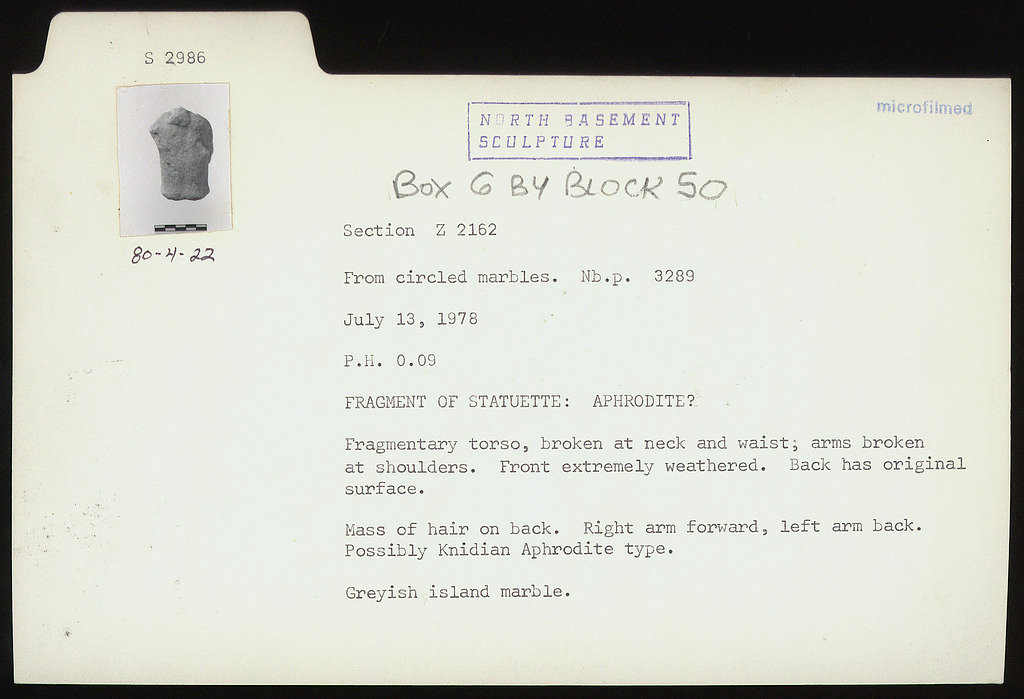 S 2986

80-4-22

NORTH BASEMENT
SCULPTURE

microfilmed

BOX 6 BY BLOCK 50

Section Z 2162

From circled marbles. Nb.p. 3289

July 13, 1978

P.H. 0.09

FRAGMENT OF STATUETTE: APHRODITE?

Fragmentary torso, broken at neck and waist; arms broken at shoulders. Front extremely weathered. Back has original surface.

Mass of hair on back. Right arm forward, left arm back. Possibly Knidian Aphrodite type.

Greyish island marble.